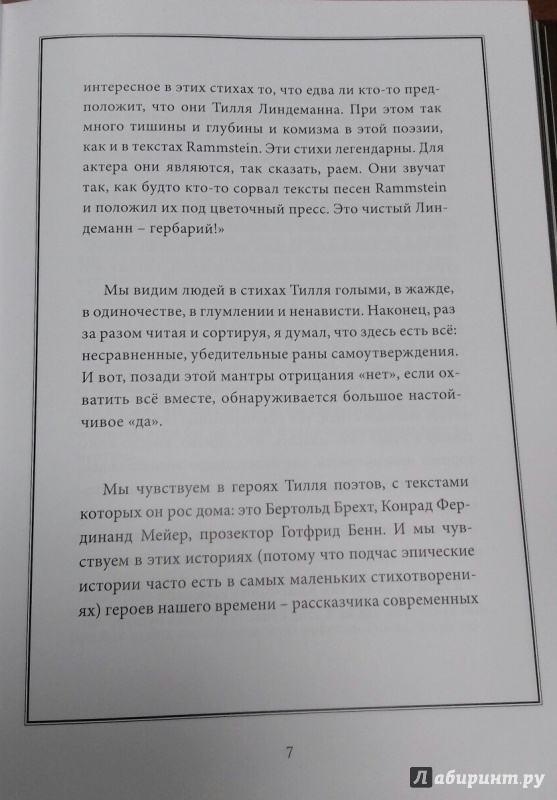 интересное в этих стихах то, что едва ли кто-то предположит, что они Тилля Линдеманна. При этом так много тишины и глубины и комизма в этой поэзии, как и в текстах Rammstein. Эти стихи легендарны. Для актера они являются, так сказать, раем. Они звучат так, как будто кто-то сорвал тексты песен Rammstein и положил их под цветочный пресс. Это чистый Линдеманн – гербарий!»

Мы видим людей в стихах Тилля голыми, в жажде, в одиночестве, в глумлении и ненависти. Наконец, раз за разом читая и сортируя, я думал, что здесь есть всё: несравненные, убедительные раны самоутверждения. И вот, позади этой мантры отрицания «нет», если охватить всё вместе, обнаруживается большое настойчивое «да».

Мы чувствуем в героях Тилля поэтов, с текстами которых он рос дома: это Бертольд Брехт, Конрад Фердинанд Мейер, прозектор Готфрид Бенн. И мы чувствуем в этих историях (потому что подчас эпические истории часто есть в самых маленьких стихотворениях) героев нашего времени – рассказчика современных

7

Лабиринт.ру